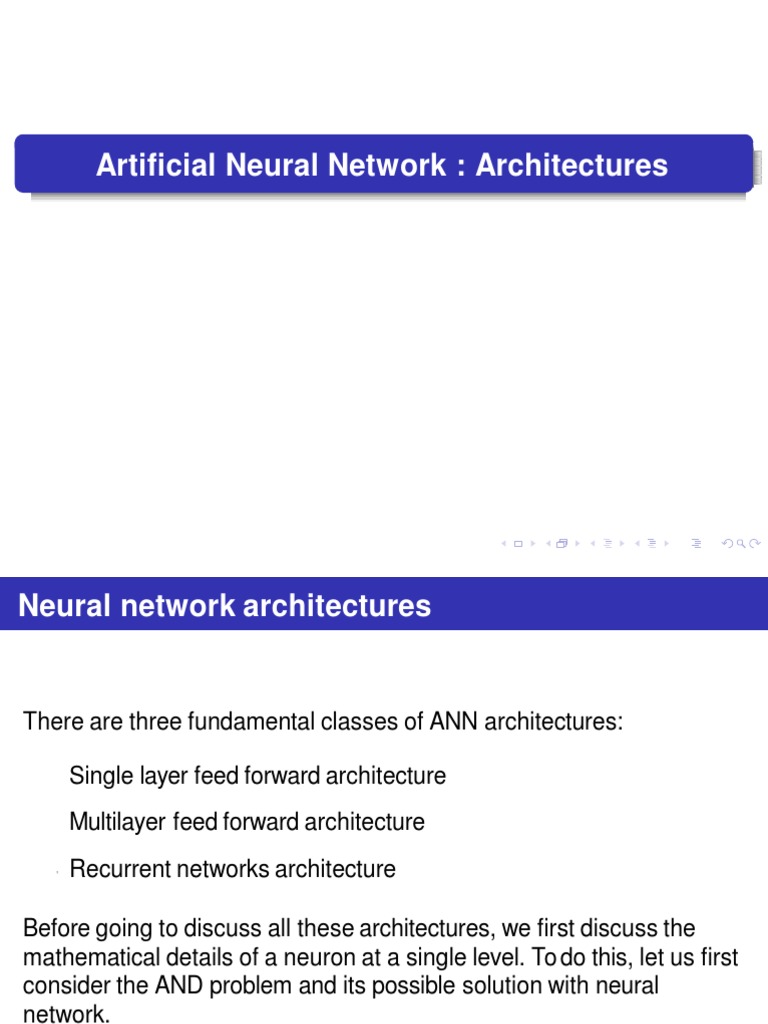 Artificial Neural Network : Architectures

Neural network architectures

There are three fundamental classes of ANN architectures:

Single layer feed forward architecture

Multilayer feed forward architecture

Recurrent networks architecture

Before going to discuss all these architectures, we first discuss the mathematical details of a neuron at a single level. To do this, let us first consider the AND problem and its possible solution with neural network.